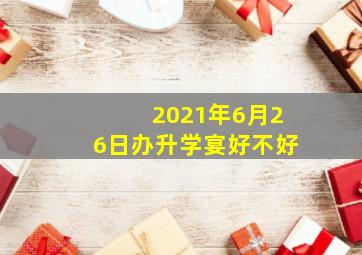 2021年6月26日办升学宴好不好